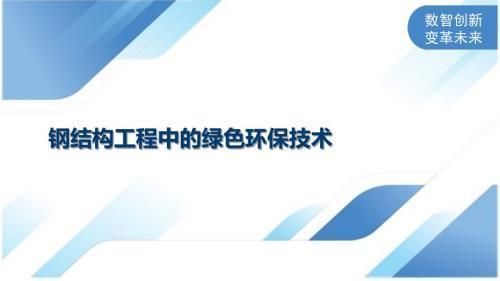 数智创新
变革未来

钢结构工程中的绿色环保技术